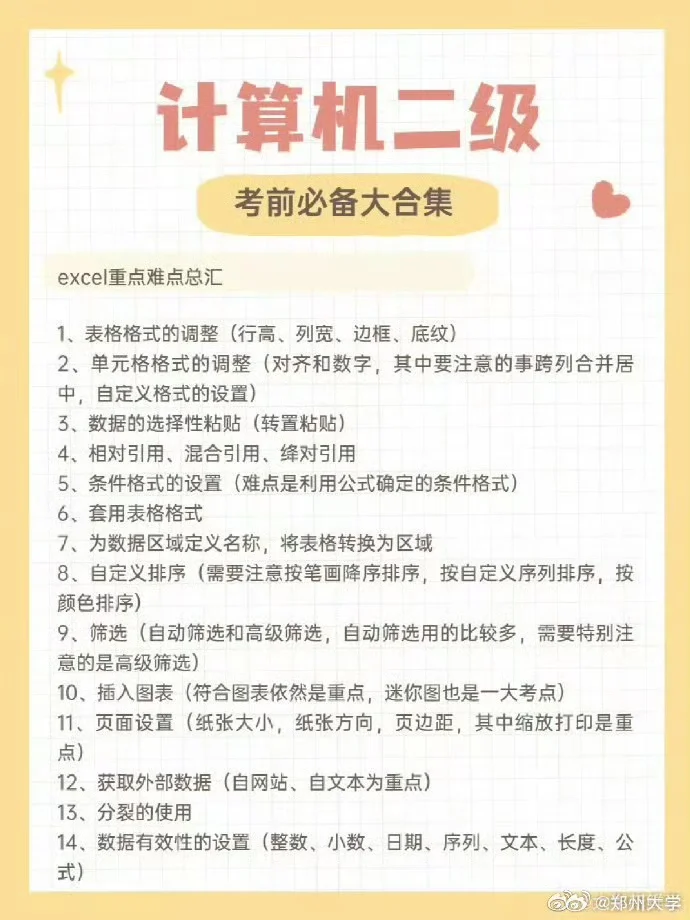 计算机二级

考前必备大合集

excel重点难点总汇

1、表格格式的调整（行高、列宽、边框、底纹）
2、单元格格式的调整（对齐和数字，其中要注意的事跨列合并居中，自定义格式的设置）
3、数据的选择性粘贴（转置粘贴）
4、相对引用、混合引用、绛对引用
5、条件格式的设置（难点是利用公式确定的条件格式）
6、套用表格格式
7、为数据区域定义名称，将表格转换为区域
8、自定义排序（需要注意按笔画降序排序，按自定义序列排序，按颜色排序）
9、筛选（自动筛选和高级筛选，自动筛选用的比较多，需要特别注意的是高级筛选）
10、插入图表（符合图表依然是重点，迷你图也是一大考点）
11、页面设置（纸张大小，纸张方向，页边距，其中缩放打印是重点）
12、获取外部数据（自网站、自文本为重点）
13、分裂的使用
14、数据有效性的设置（整数、小数、日期、序列、文本、长度、公式）

@郑州大学